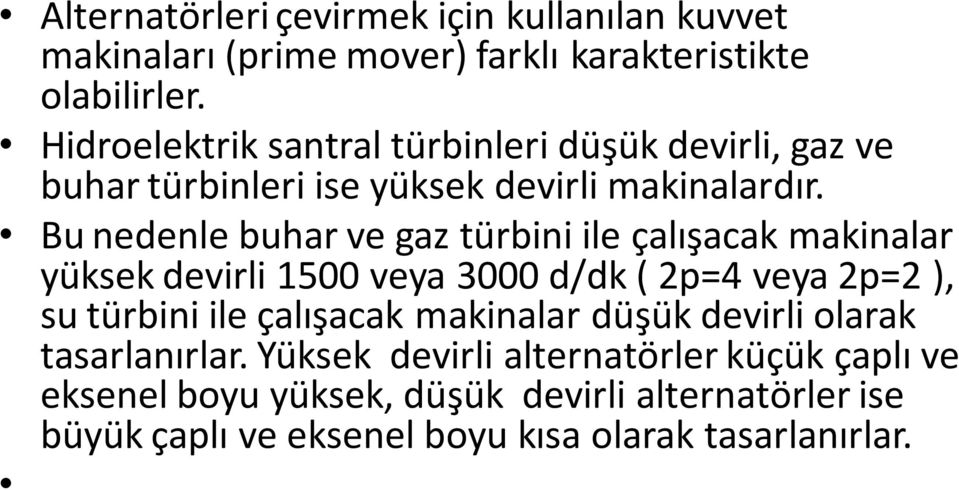 • Alternatörleri çevirmek için kullanılan kuvvet makinaları (prime mover) farklı karakteristikte olabilirler.

• Hidroelektrik santral türbinleri düşük devirli, gaz ve buhar türbinleri ise yüksek devirli makinalardır.

• Bu nedenle buhar ve gaz türbini ile çalışacak makinalar yüksek devirli 1500 veya 3000 d/dk ( 2p=4 veya 2p=2 ), su türbini ile çalışacak makinalar düşük devirli olarak tasarlanırlar. Yüksek devirli alternatörler küçük çaplı ve eksenel boyu yüksek, düşük devirli alternatörler ise büyük çaplı ve eksenel boyu kısa olarak tasarlanırlar.

•